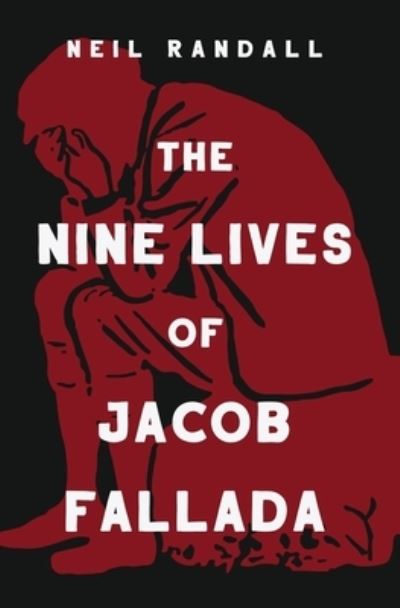 NEIL RANDALL

THE NINE LIVES OF JACOB FALLADA